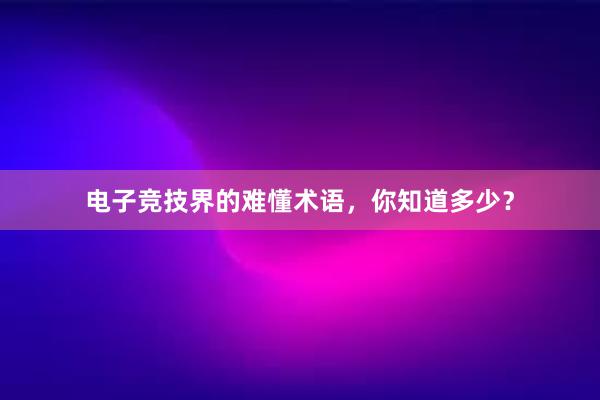 电子竞技界的难懂术语，你知道多少？